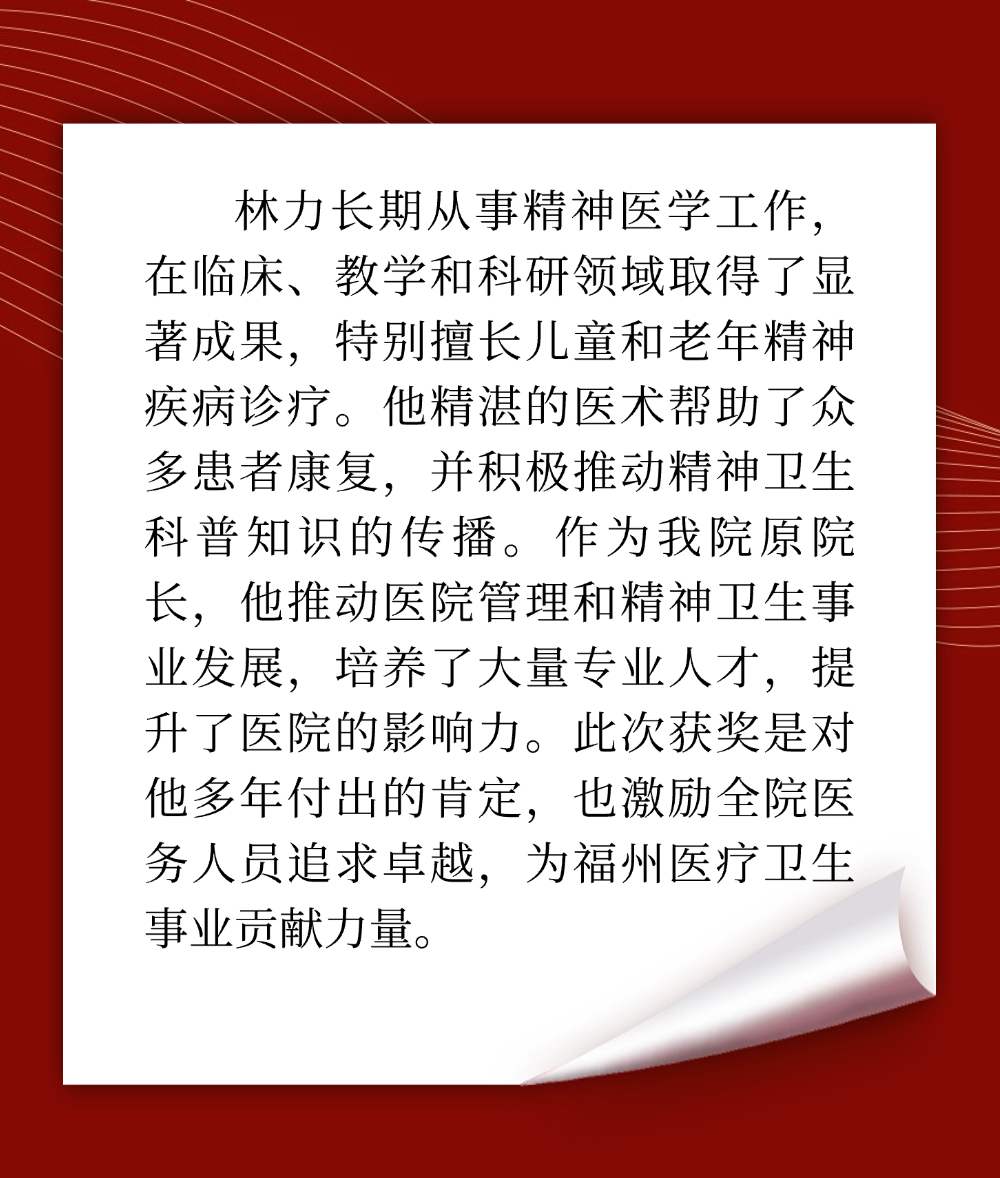 林力长期从事精神医学工作，在临床、教学和科研领域取得了显著成果，特别擅长儿童和老年精神疾病诊疗。他精湛的医术帮助了众多患者康复，并积极推动精神卫生科普知识的传播。作为我院原院长，他推动医院管理和精神卫生事业发展，培养了大量专业人才，提升了医院的影响力。此次获奖是对他多年付出的肯定，也激励全院医务人员追求卓越，为福州医疗卫生事业贡献力量。